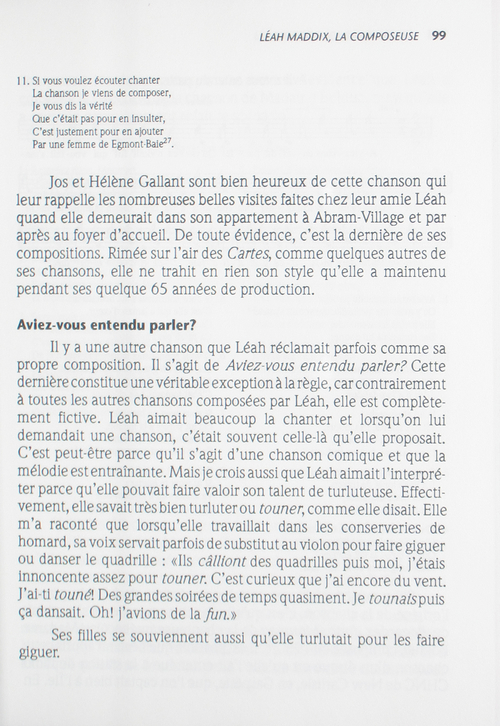 LÉAH MADDIX, LA COMPOSEUSE 99

11. Si vous voulez écouter chanter
La chanson je viens de composer,
Je vous dis la vérité
Que c'était pas pour en insulter,
C'est justement pour en ajouter
Par une femme de Egmont-Baie$^{27}$.

Jos et Hélène Gallant sont bien heureux de cette chanson qui leur rappelle les nombreuses belles visites faites chez leur amie Léah quand elle demeurait dans son appartement à Abram-Village et par après au foyer d'accueil. De toute évidence, c'est la dernière de ses compositions. Rimée sur l'air des Cartes, comme quelques autres de ses chansons, elle ne trahit en rien son style qu'elle a maintenu pendant ses quelque 65 années de production.

Aviez-vous entendu parler?

Il y a une autre chanson que Léah réclamait parfois comme sa propre composition. Il s'agit de Aviez-vous entendu parler? Cette dernière constitue une véritable exception à la règle, car contrairement à toutes les autres chansons composées par Léah, elle est complètement fictive. Léah aimait beaucoup la chanter et lorsqu'on lui demandait une chanson, c'était souvent celle-là qu'elle proposait. C'est peut-être parce qu'il s'agit d'une chanson comique et que la mélodie est entraînante. Mais je crois aussi que Léah aimait l'interpréter parce qu'elle pouvait faire valoir son talent de turluteuse. Effectivement, elle savait très bien turluter ou touner, comme elle disait. Elle m'a raconté que lorsqu'elle travaillait dans les conserveries de homard, sa voix servait parfois de substitut au violon pour faire giguer ou danser le quadrille : «Ils câlliont des quadrilles puis moi, j'étais innoncente assez pour touner. C'est curieux que j'ai encore du vent. J'ai-ti touné! Des grandes soirées de temps quasiment. Je tounais puis ça dansait. Oh! j'avions de la fun.»

Ses filles se souviennent aussi qu'elle turlutait pour les faire giguer.